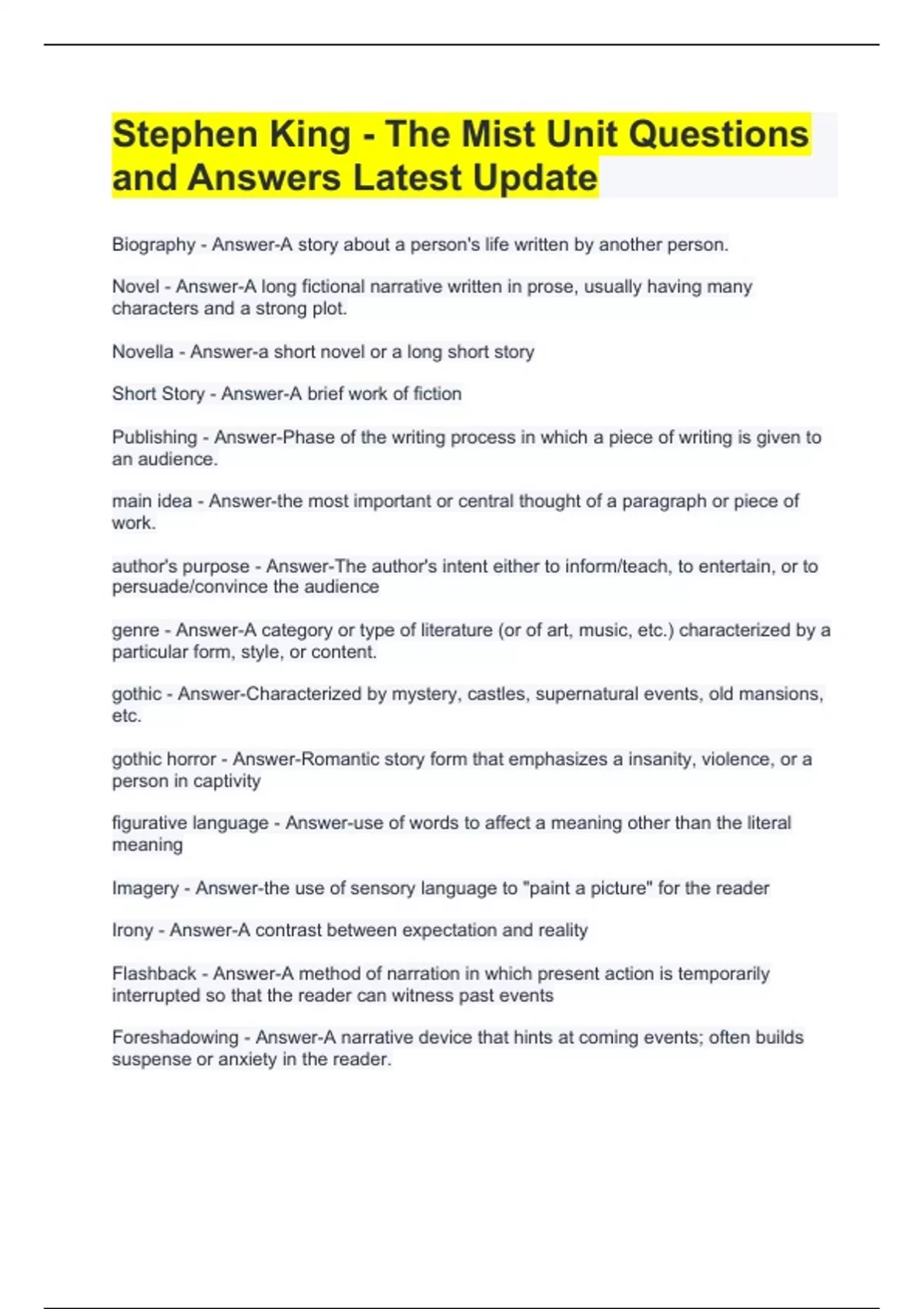 Stephen King - The Mist Unit Questions and Answers Latest Update

Biography - Answer-A story about a person's life written by another person.

Novel - Answer-A long fictional narrative written in prose, usually having many characters and a strong plot.

Novella - Answer-a short novel or a long short story

Short Story - Answer-A brief work of fiction

Publishing - Answer-Phase of the writing process in which a piece of writing is given to an audience.

main idea - Answer-the most important or central thought of a paragraph or piece of work.

author's purpose - Answer-The author's intent either to inform/teach, to entertain, or to persuade/convince the audience

genre - Answer-A category or type of literature (or of art, music, etc.) characterized by a particular form, style, or content.

gothic - Answer-Characterized by mystery, castles, supernatural events, old mansions, etc.

gothic horror - Answer-Romantic story form that emphasizes a insanity, violence, or a person in captivity

figurative language - Answer-use of words to affect a meaning other than the literal meaning

Imagery - Answer-the use of sensory language to "paint a picture" for the reader

Irony - Answer-A contrast between expectation and reality

Flashback - Answer-A method of narration in which present action is temporarily interrupted so that the reader can witness past events

Foreshadowing - Answer-A narrative device that hints at coming events; often builds suspense or anxiety in the reader.